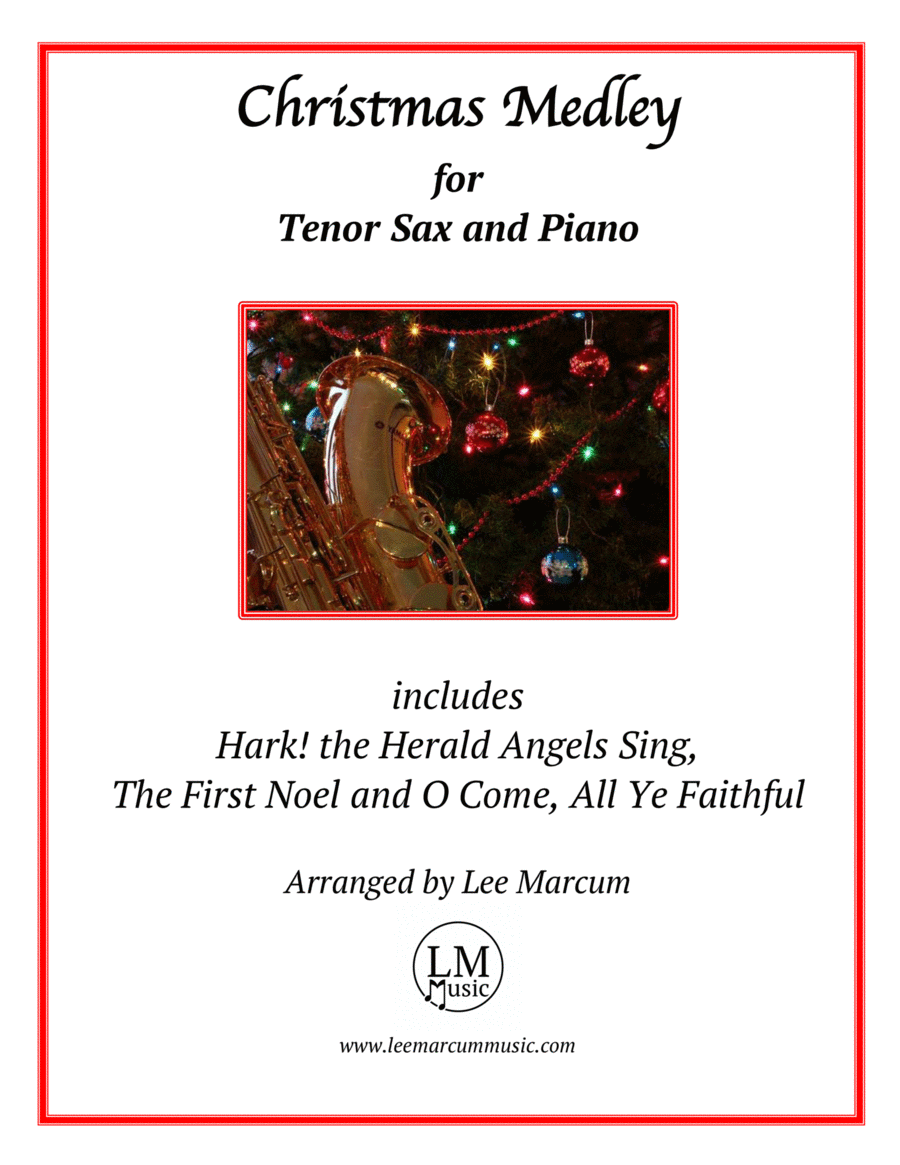 Christmas Medley

for

Tenor Sax and Piano

includes

Hark! the Herald Angels Sing,

The First Noel and O Come, All Ye Faithful

Arranged by Lee Marcum

LM
Music

www.leemarcummusic.com